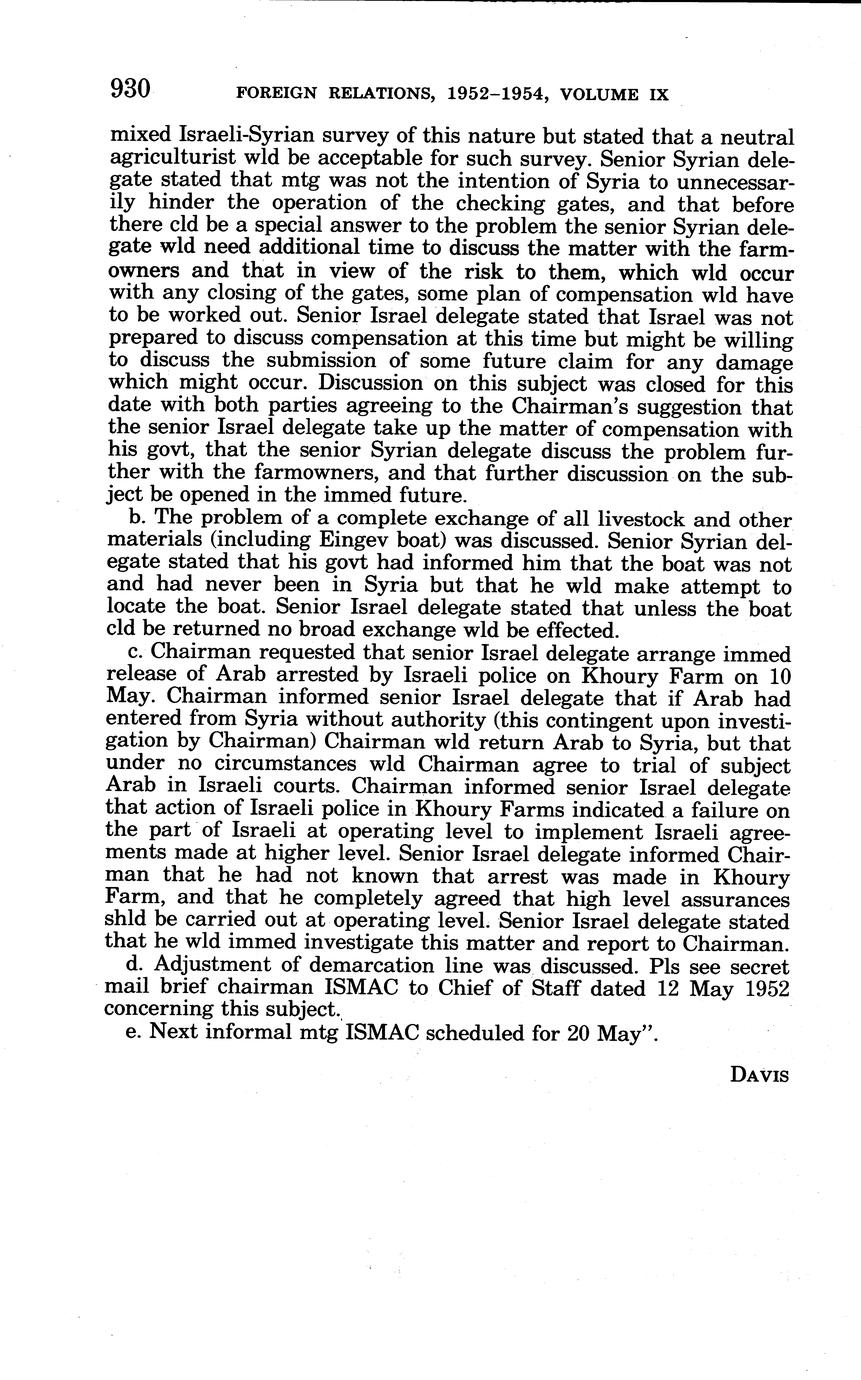 930 FOREIGN RELATIONS, 1952–1954, VOLUME IX

mixed Israeli-Syrian survey of this nature but stated that a neutral agriculturist wld be acceptable for such survey. Senior Syrian delegate stated that mtg was not the intention of Syria to unnecessarily hinder the operation of the checking gates, and that before there cld be a special answer to the problem the senior Syrian delegate wld need additional time to discuss the matter with the farmowners and that in view of the risk to them, which wld occur with any closing of the gates, some plan of compensation wld have to be worked out. Senior Israel delegate stated that Israel was not prepared to discuss compensation at this time but might be willing to discuss the submission of some future claim for any damage which might occur. Discussion on this subject was closed for this date with both parties agreeing to the Chairman's suggestion that the senior Israel delegate take up the matter of compensation with his govt, that the senior Syrian delegate discuss the problem further with the farmowners, and that further discussion on the subject be opened in the immed future.

b. The problem of a complete exchange of all livestock and other materials (including Eingev boat) was discussed. Senior Syrian delegate stated that his govt had informed him that the boat was not and had never been in Syria but that he wld make attempt to locate the boat. Senior Israel delegate stated that unless the boat cld be returned no broad exchange wld be effected.

c. Chairman requested that senior Israel delegate arrange immed release of Arab arrested by Israeli police on Khoury Farm on 10 May. Chairman informed senior Israel delegate that if Arab had entered from Syria without authority (this contingent upon investigation by Chairman) Chairman wld return Arab to Syria, but that under no circumstances wld Chairman agree to trial of subject Arab in Israeli courts. Chairman informed senior Israel delegate that action of Israeli police in Khoury Farms indicated a failure on the part of Israeli at operating level to implement Israeli agreements made at higher level. Senior Israel delegate informed Chairman that he had not known that arrest was made in Khoury Farm, and that he completely agreed that high level assurances shld be carried out at operating level. Senior Israel delegate stated that he wld immed investigate this matter and report to Chairman.

d. Adjustment of demarcation line was discussed. Pls see secret mail brief chairman ISMAC to Chief of Staff dated 12 May 1952 concerning this subject.

e. Next informal mtg ISMAC scheduled for 20 May".

DAVIS